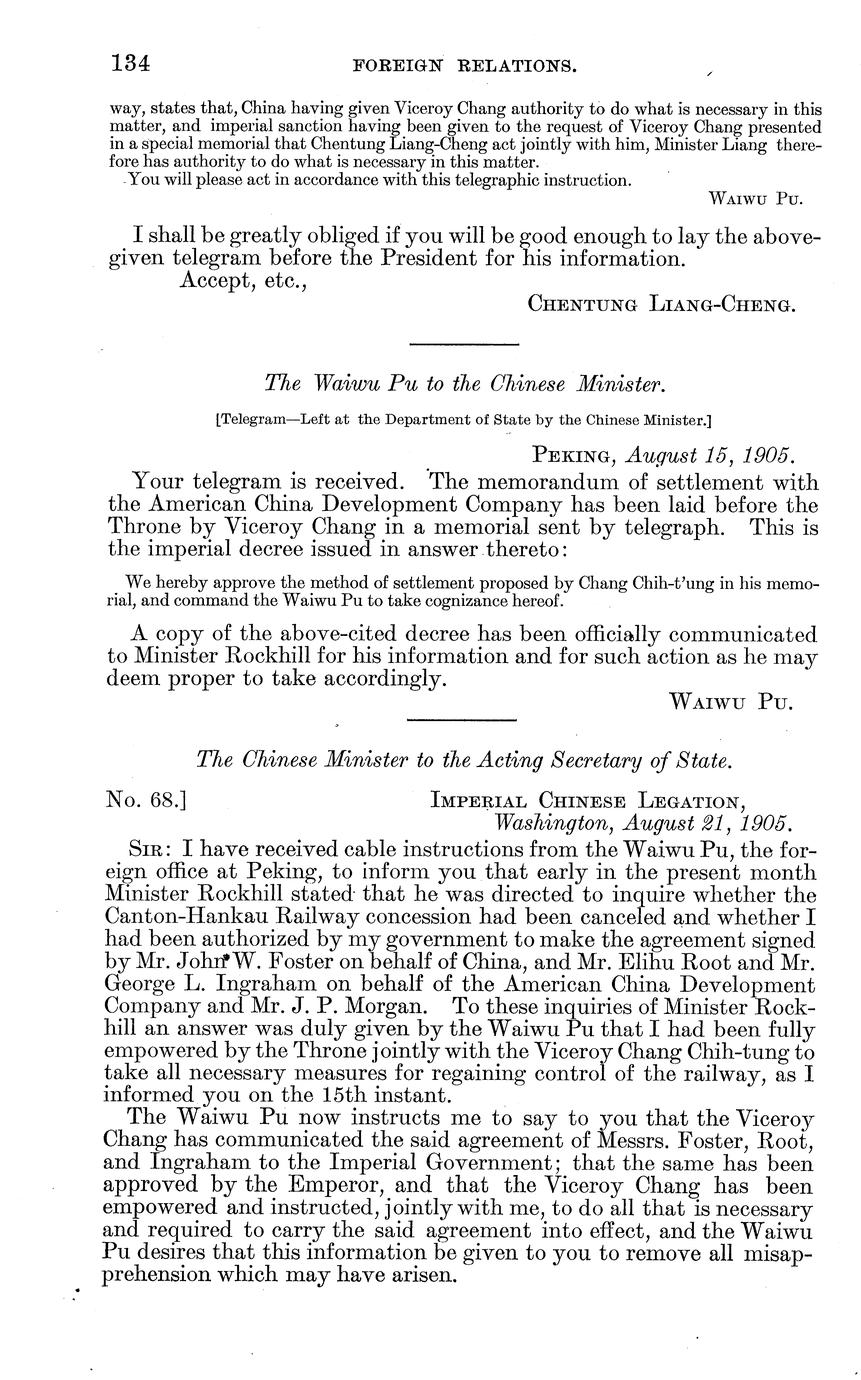 134 FOREIGN RELATIONS.

way, states that, China having given Viceroy Chang authority to do what is necessary in this matter, and imperial sanction having been given to the request of Viceroy Chang presented in a special memorial that Chentung Liang-Cheng act jointly with him, Minister Liang therefore has authority to do what is necessary in this matter.
You will please act in accordance with this telegraphic instruction.

WAIWU PU.

I shall be greatly obliged if you will be good enough to lay the above-given telegram before the President for his information.
Accept, etc.,

CHENTUNG LIANG-CHENG.

The Waiwu Pu to the Chinese Minister.

[Telegram—Left at the Department of State by the Chinese Minister.]

PEKING, August 15, 1905.

Your telegram is received. The memorandum of settlement with the American China Development Company has been laid before the Throne by Viceroy Chang in a memorial sent by telegraph. This is the imperial decree issued in answer thereto:

We hereby approve the method of settlement proposed by Chang Chih-t'ung in his memorial, and command the Waiwu Pu to take cognizance hereof.

A copy of the above-cited decree has been officially communicated to Minister Rockhill for his information and for such action as he may deem proper to take accordingly.

WAIWU PU.

The Chinese Minister to the Acting Secretary of State.

No. 68.] IMPERIAL CHINESE LEGATION,
Washington, August 21, 1905.

SIR: I have received cable instructions from the Waiwu Pu, the foreign office at Peking, to inform you that early in the present month Minister Rockhill stated that he was directed to inquire whether the Canton-Hankau Railway concession had been canceled and whether I had been authorized by my government to make the agreement signed by Mr. John W. Foster on behalf of China, and Mr. Elihu Root and Mr. George L. Ingraham on behalf of the American China Development Company and Mr. J. P. Morgan. To these inquiries of Minister Rockhill an answer was duly given by the Waiwu Pu that I had been fully empowered by the Throne jointly with the Viceroy Chang Chih-tung to take all necessary measures for regaining control of the railway, as I informed you on the 15th instant.

The Waiwu Pu now instructs me to say to you that the Viceroy Chang has communicated the said agreement of Messrs. Foster, Root, and Ingraham to the Imperial Government; that the same has been approved by the Emperor, and that the Viceroy Chang has been empowered and instructed, jointly with me, to do all that is necessary and required to carry the said agreement into effect, and the Waiwu Pu desires that this information be given to you to remove all misapprehension which may have arisen.